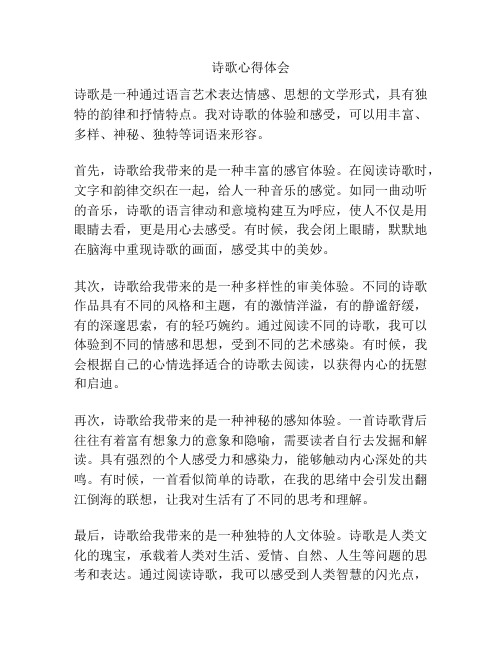 诗歌心得体会

诗歌是一种通过语言艺术表达情感、思想的文学形式，具有独特的韵律和抒情特点。我对诗歌的体验和感受，可以用丰富、多样、神秘、独特等词语来形容。

首先，诗歌给我带来的是一种丰富的感官体验。在阅读诗歌时，文字和韵律交织在一起，给人一种音乐的感觉。如同一曲动听的音乐，诗歌的语言律动和意境构建互为呼应，使人不仅是用眼睛去看，更是用心去感受。有时候，我会闭上眼睛，默默地在脑海中重现诗歌的画面，感受其中的美妙。

其次，诗歌给我带来的是一种多样性的审美体验。不同的诗歌作品具有不同的风格和主题，有的激情洋溢，有的静谧舒缓，有的深邃思索，有的轻巧婉约。通过阅读不同的诗歌，我可以体验到不同的情感和思想，受到不同的艺术感染。有时候，我会根据自己的心情选择适合的诗歌去阅读，以获得内心的抚慰和启迪。

再次，诗歌给我带来的是一种神秘的感知体验。一首诗歌背后往往有着富有想象力的意象和隐喻，需要读者自行去发掘和解读。具有强烈的个人感受力和感染力，能够触动内心深处的共鸣。有时候，一首看似简单的诗歌，在我的思绪中会引发出翻江倒海的联想，让我对生活有了不同的思考和理解。

最后，诗歌给我带来的是一种独特的人文体验。诗歌是人类文化的瑰宝，承载着人类对生活、爱情、自然、人生等问题的思考和表达。通过阅读诗歌，我可以感受到人类智慧的闪光点，